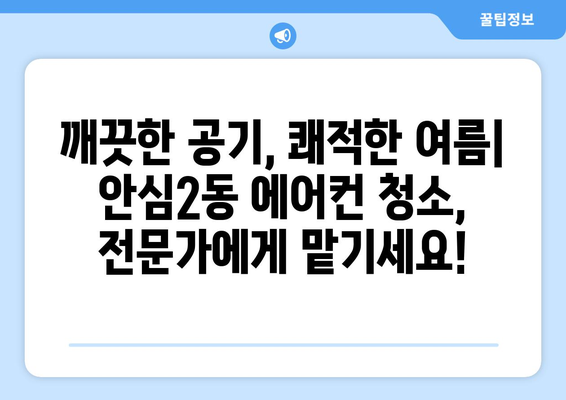 꿀팁정보

깨끗한 공기, 쾌적한 여름| 안심2동 에어컨 청소, 전문가에게 맡기세요!